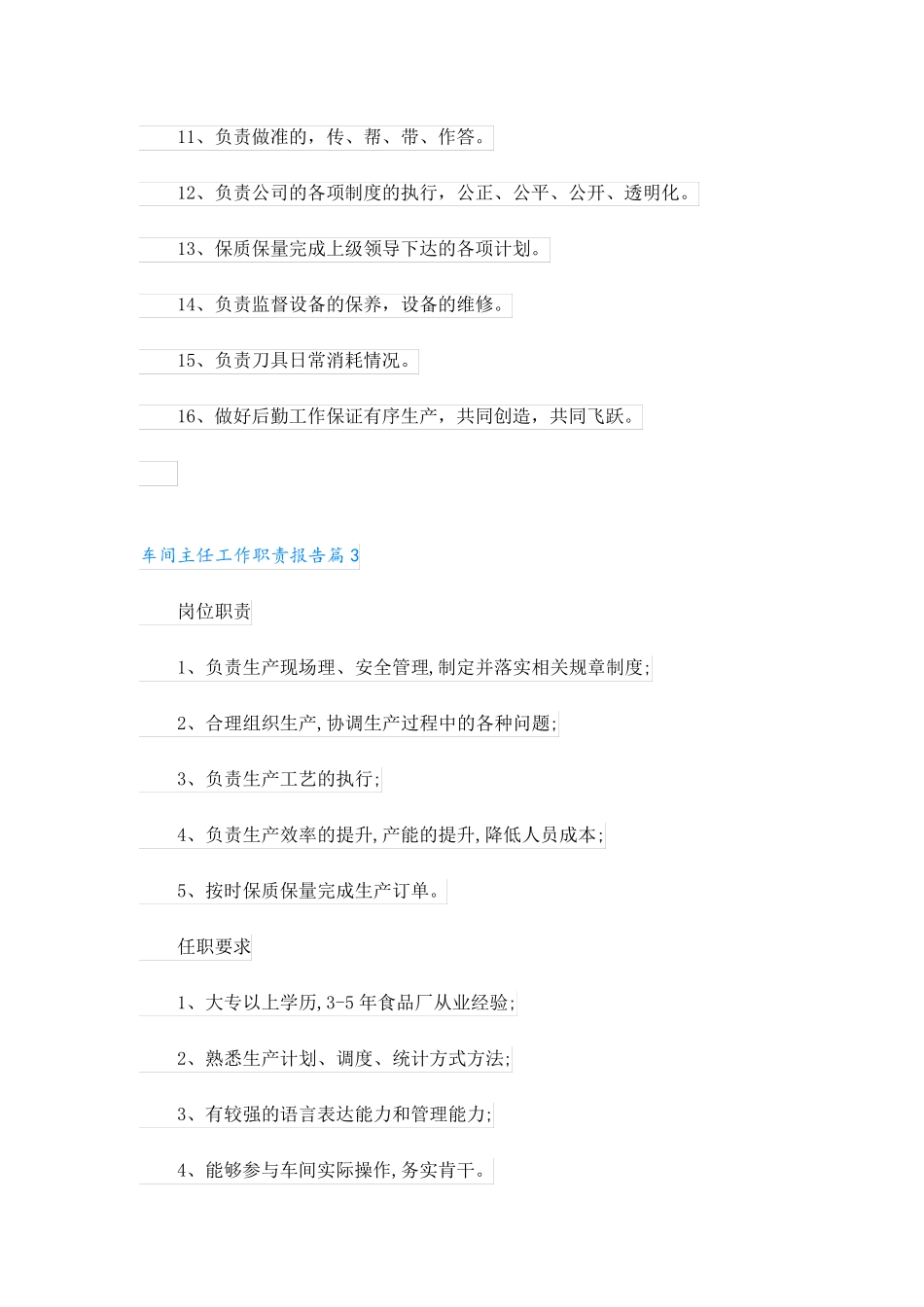 11、负责做准的，传、帮、带、作答。

12、负责公司的各项制度的执行，公正、公平、公开、透明化。

13、保质保量完成上级领导下达的各项计划。

14、负责监督设备的保养，设备的维修。

15、负责刀具日常消耗情况。

16、做好后勤工作保证有序生产，共同创造，共同飞跃。

车间主任工作职责报告篇3

岗位职责

1、负责生产现场理、安全管理,制定并落实相关规章制度;

2、合理组织生产,协调生产过程中的各种问题;

3、负责生产工艺的执行;

4、负责生产效率的提升,产能的提升,降低人员成本;

5、按时保质保量完成生产订单。

任职要求

1、大专以上学历,3-5年食品厂从业经验;

2、熟悉生产计划、调度、统计方式方法;

3、有较强的语言表达能力和管理能力;

4、能够参与车间实际操作,务实肯干。